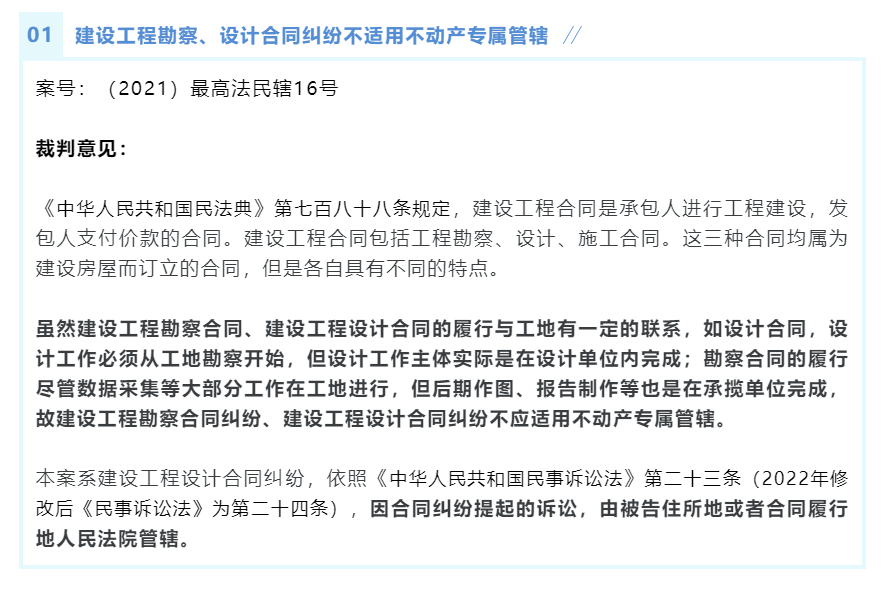 01 建设工程勘察、设计合同纠纷不适用不动产专属管辖 //

案号：（2021）最高法民辖16号

裁判意见：

《中华人民共和国民法典》第七百八十八条规定，建设工程合同是承包人进行工程建设，发包人支付价款的合同。建设工程合同包括工程勘察、设计、施工合同。这三种合同均属为建设房屋而订立的合同，但是各自具有不同的特点。

虽然建设工程勘察合同、建设工程设计合同的履行与工地有一定的联系，如设计合同，设计工作必须从工地勘察开始，但设计工作主体实际是在设计单位内完成；勘察合同的履行尽管数据采集等大部分工作在工地进行，但后期作图、报告制作等也是在承揽单位完成，故建设工程勘察合同纠纷、建设工程设计合同纠纷不应适用不动产专属管辖。

本案系建设工程设计合同纠纷，依照《中华人民共和国民事诉讼法》第二十三条（2022年修改后《民事诉讼法》为第二十四条），因合同纠纷提起的诉讼，由被告住所地或者合同履行地人民法院管辖。